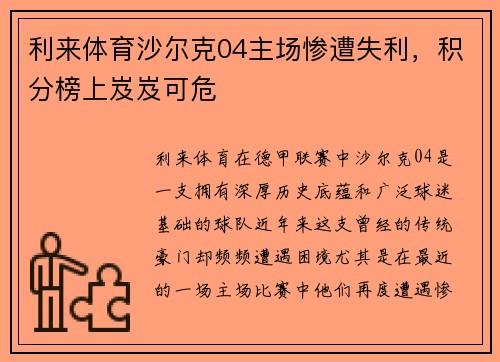 利来体育沙尔克04主场惨遭失利，积分榜上岌岌可危

利来体育在德甲联赛中沙尔克04是一支拥有深厚历史底蕴和广泛球迷基础的球队近年来这支曾经的传统豪门却频频遭遇困境尤其是在最近的一场主场比赛中他们再度遭遇惨